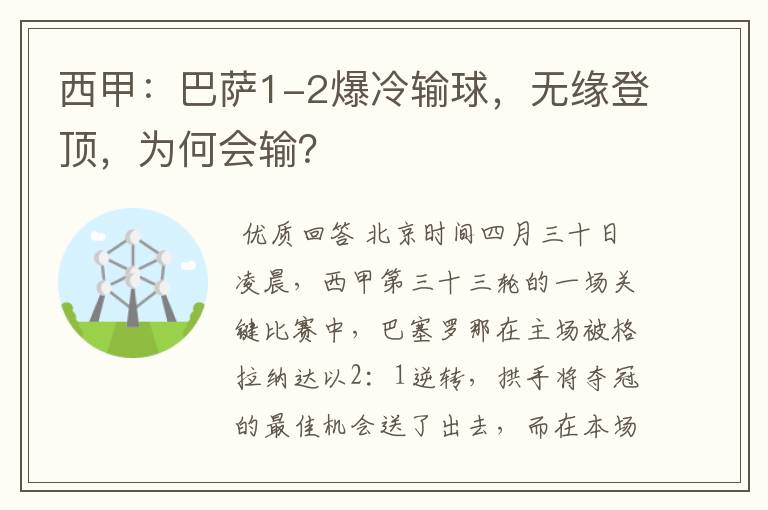 西甲：巴萨1-2爆冷输球，无缘登顶，为何会输?

优质回答 北京时间四月三十日凌晨，西甲第三十三轮的一场关键比赛中，巴塞罗那在主场被格拉纳达以2：1逆转，拱手将夺冠的最佳机会送了出去，而在本场